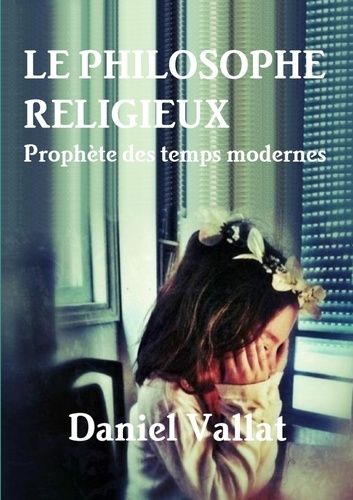 LE PHILOSOPHE RELIGIEUX
Prophète des temps modernes

Daniel Vallat